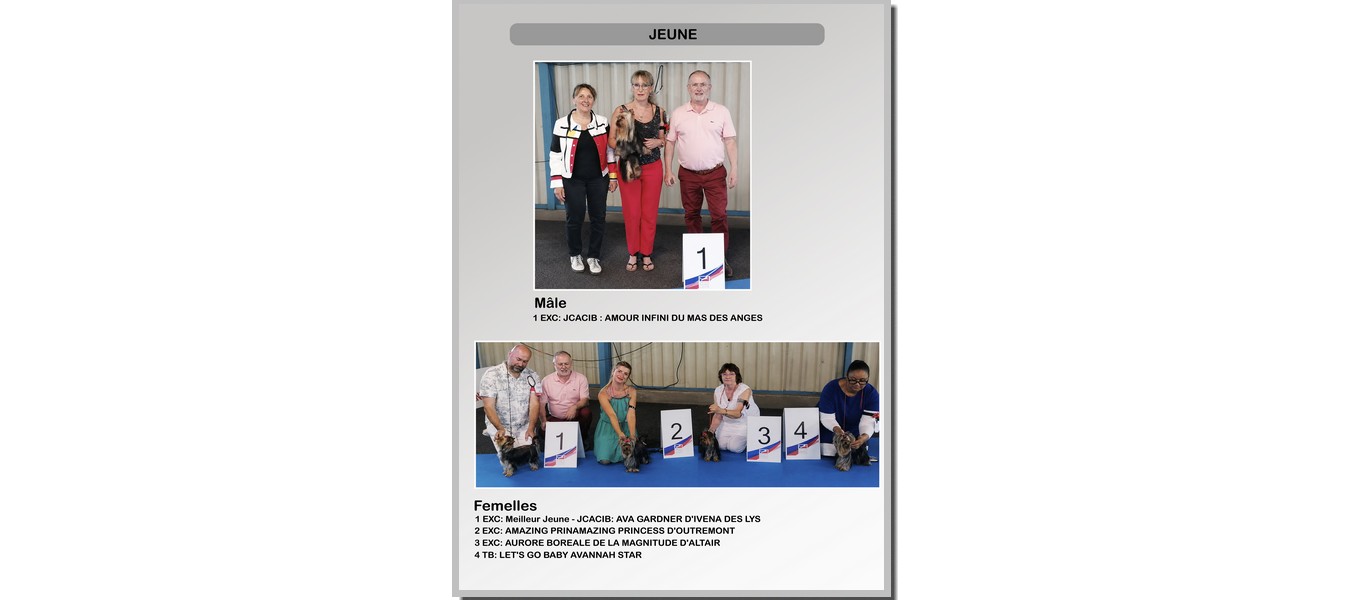 JEUNE

1

Mâle
1 EXC: JCACIB : AMOUR INFINI DU MAS DES ANGES

1 2 3 4

Femelles
1 EXC: Meilleur Jeune - JCACIB: AVA GARDNER D'IVENA DES LYS
2 EXC: AMAZING PRINAMAZING PRINCESS D'OUTREMONT
3 EXC: AURORE BOREALE DE LA MAGNITUDE D'ALTAIR
4 TB: LET'S GO BABY AVANNAH STAR